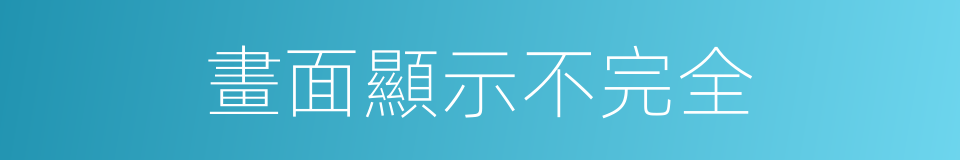 畫面顯示不完全